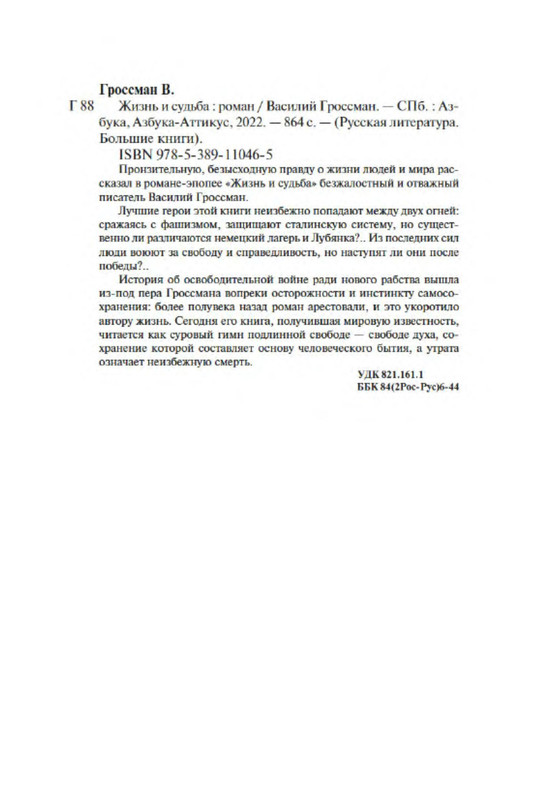 Гроссман В.

Г 88 Жизнь и судьба : роман / Василий Гроссман. — СПб. : Азбука, Азбука-Аттикус, 2022. — 864 с. — (Русская литература. Большие книги).

ISBN 978-5-389-11046-5

Пронзительную, безысходную правду о жизни людей и мира рассказал в романе-эпопее «Жизнь и судьба» безжалостный и отважный писатель Василий Гроссман.

Лучшие герои этой книги неизбежно попадают между двух огней: сражаясь с фашизмом, защищают сталинскую систему, но существенно ли различаются немецкий лагерь и Лубянка?.. Из последних сил люди воюют за свободу и справедливость, но наступят ли они после победы?..

История об освободительной войне ради нового рабства вышла из-под пера Гроссмана вопреки осторожности и инстинкту самосохранения: более полувека назад роман арестовали, и это укоротило автору жизнь. Сегодня его книга, получившая мировую известность, читается как суровый гимн подлинной свободе — свободе духа, сохранение которой составляет основу человеческого бытия, а утрата означает неизбежную смерть.

УДК 821.161.1
ББК 84(2Рос-Рус)6-44